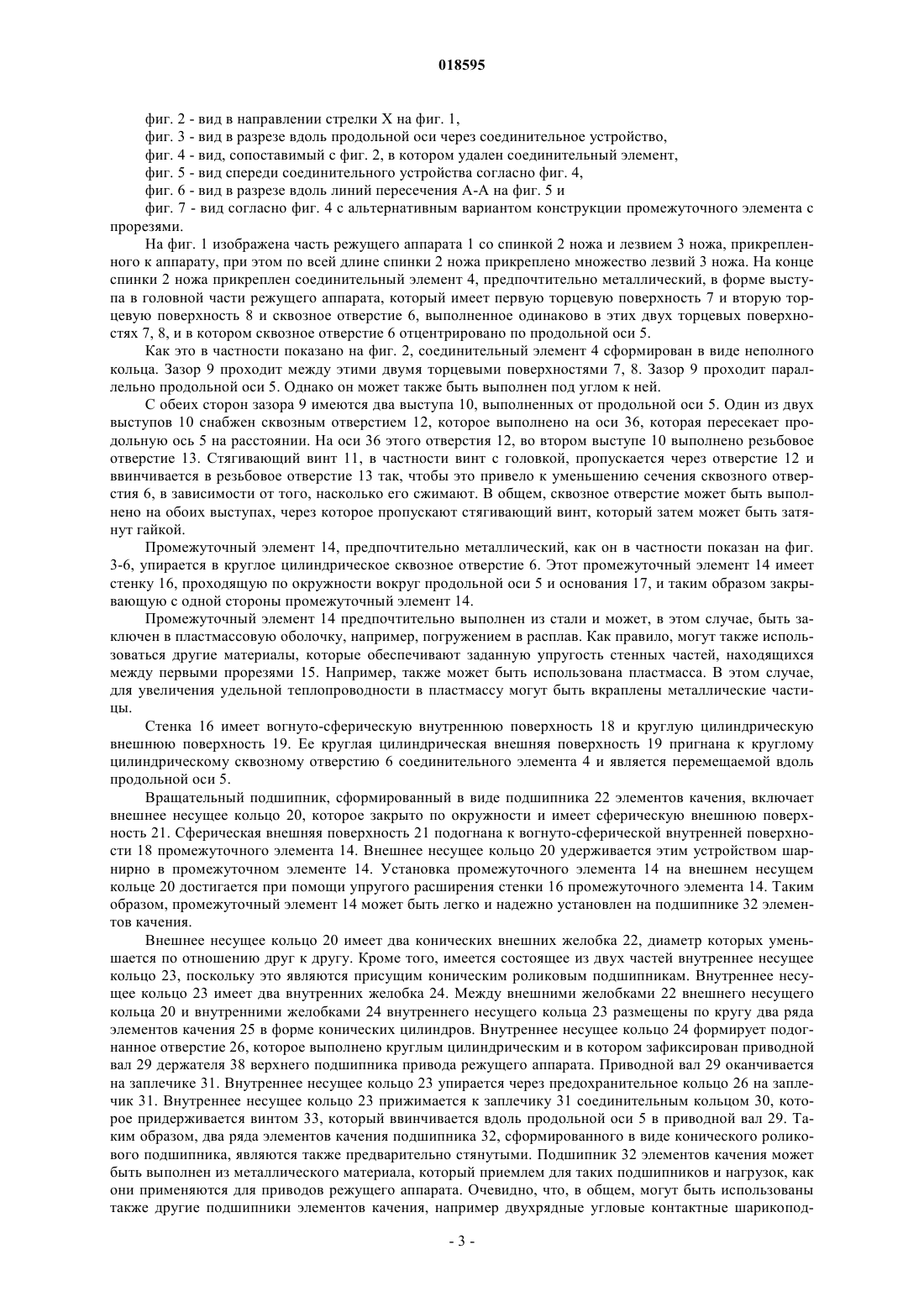 018595

фиг. 2 - вид в направлении стрелки X на фиг. 1,
фиг. 3 - вид в разрезе вдоль продольной оси через соединительное устройство,
фиг. 4 - вид, сопоставимый с фиг. 2, в котором удален соединительный элемент,
фиг. 5 - вид спереди соединительного устройства согласно фиг. 4,
фиг. 6 - вид в разрезе вдоль линий пересечения А-А на фиг. 5 и
фиг. 7 - вид согласно фиг. 4 с альтернативным вариантом конструкции промежуточного элемента с прорезями.

На фиг. 1 изображена часть режущего аппарата 1 со спинкой 2 ножа и лезвием 3 ножа, прикрепленного к аппарату, при этом по всей длине спинки 2 ножа прикреплено множество лезвий 3 ножа. На конце спинки 2 ножа прикреплен соединительный элемент 4, предпочтительно металлический, в форме выступа в головной части режущего аппарата, который имеет первую торцевую поверхность 7 и вторую торцевую поверхность 8 и сквозное отверстие 6, выполненное одинаково в этих двух торцевых поверхностях 7, 8, и в котором сквозное отверстие 6 отцентрировано по продольной оси 5.

Как это в частности показано на фиг. 2, соединительный элемент 4 сформирован в виде неполного кольца. Зазор 9 проходит между этими двумя торцевыми поверхностями 7, 8. Зазор 9 проходит параллельно продольной оси 5. Однако он может также быть выполнен под углом к ней.

С обеих сторон зазора 9 имеются два выступа 10, выполненных от продольной оси 5. Один из двух выступов 10 снабжен сквозным отверстием 12, которое выполнено на оси 36, которая пересекает продольную ось 5 на расстоянии. На оси 36 этого отверстия 12, во втором выступе 10 выполнено резьбовое отверстие 13. Стягивающий винт 11, в частности винт с головкой, пропускается через отверстие 12 и ввинчивается в резьбовое отверстие 13 так, чтобы это привело к уменьшению сечения сквозного отверстия 6, в зависимости от того, насколько его сжимают. В общем, сквозное отверстие может быть выполнено на обоих выступах, через которое пропускают стягивающий винт, который затем может быть затянут гайкой.

Промежуточный элемент 14, предпочтительно металлический, как он в частности показан на фиг. 3-6, упирается в круглое цилиндрическое сквозное отверстие 6. Этот промежуточный элемент 14 имеет стенку 16, проходящую по окружности вокруг продольной оси 5 и основания 17, и таким образом закрывающую с одной стороны промежуточный элемент 14.

Промежуточный элемент 14 предпочтительно выполнен из стали и может, в этом случае, быть заключен в пластмассовую оболочку, например, погружением в расплав. Как правило, могут также использоваться другие материалы, которые обеспечивают заданную упругость стенных частей, находящихся между первыми прорезями 15. Например, также может быть использована пластмасса. В этом случае, для увеличения удельной теплопроводности в пластмассу могут быть вкраплены металлические частицы.

Стенка 16 имеет вогнуто-сферическую внутреннюю поверхность 18 и круглую цилиндрическую внешнюю поверхность 19. Ее круглая цилиндрическая внешняя поверхность 19 пригнана к круглому цилиндрическому сквозному отверстию 6 соединительного элемента 4 и является перемещаемой вдоль продольной оси 5.

Вращательный подшипник, сформированный в виде подшипника 22 элементов качения, включает внешнее несущее кольцо 20, которое закрыто по окружности и имеет сферическую внешнюю поверхность 21. Сферическая внешняя поверхность 21 подогнана к вогнуто-сферической внутренней поверхности 18 промежуточного элемента 14. Внешнее несущее кольцо 20 удерживается этим устройством шарнирно в промежуточном элементе 14. Установка промежуточного элемента 14 на внешнем несущем кольце 20 достигается при помощи упругого расширения стенки 16 промежуточного элемента 14. Таким образом, промежуточный элемент 14 может быть легко и надежно установлен на подшипнике 32 элементов качения.

Внешнее несущее кольцо 20 имеет два конических внешних желобка 22, диаметр которых уменьшается по отношению друг к другу. Кроме того, имеется состоящее из двух частей внутреннее несущее кольцо 23, поскольку это являются присущим коническим роликовым подшипникам. Внутреннее несущее кольцо 23 имеет два внутренних желобка 24. Между внешними желобками 22 внешнего несущего кольца 20 и внутренними желобками 24 внутреннего несущего кольца 23 размещены по кругу два ряда элементов качения 25 в форме конических цилиндров. Внутреннее несущее кольцо 24 формирует подогнанное отверстие 26, которое выполнено круглым цилиндрическим и в котором зафиксирован приводной вал 29 держателя 38 верхнего подшипника привода режущего аппарата. Приводной вал 29 оканчивается на заплечике 31. Внутреннее несущее кольцо 23 упирается через предохранительное кольцо 26 на заплечик 31. Внутреннее несущее кольцо 23 прижимается к заплечику 31 соединительным кольцом 30, которое придерживается винтом 33, который ввинчивается вдоль продольной оси 5 в приводной вал 29. Таким образом, два ряда элементов качения подшипника 32, сформированного в виде конического роликового подшипника, являются также предварительно стянутыми. Подшипник 32 элементов качения может быть выполнен из металлического материала, который приемлем для таких подшипников и нагрузок, как они применяются для приводов режущего аппарата. Очевидно, что, в общем, могут быть использованы также другие подшипники элементов качения, например двухрядные угловые контактные шарикопод-

- 3 -